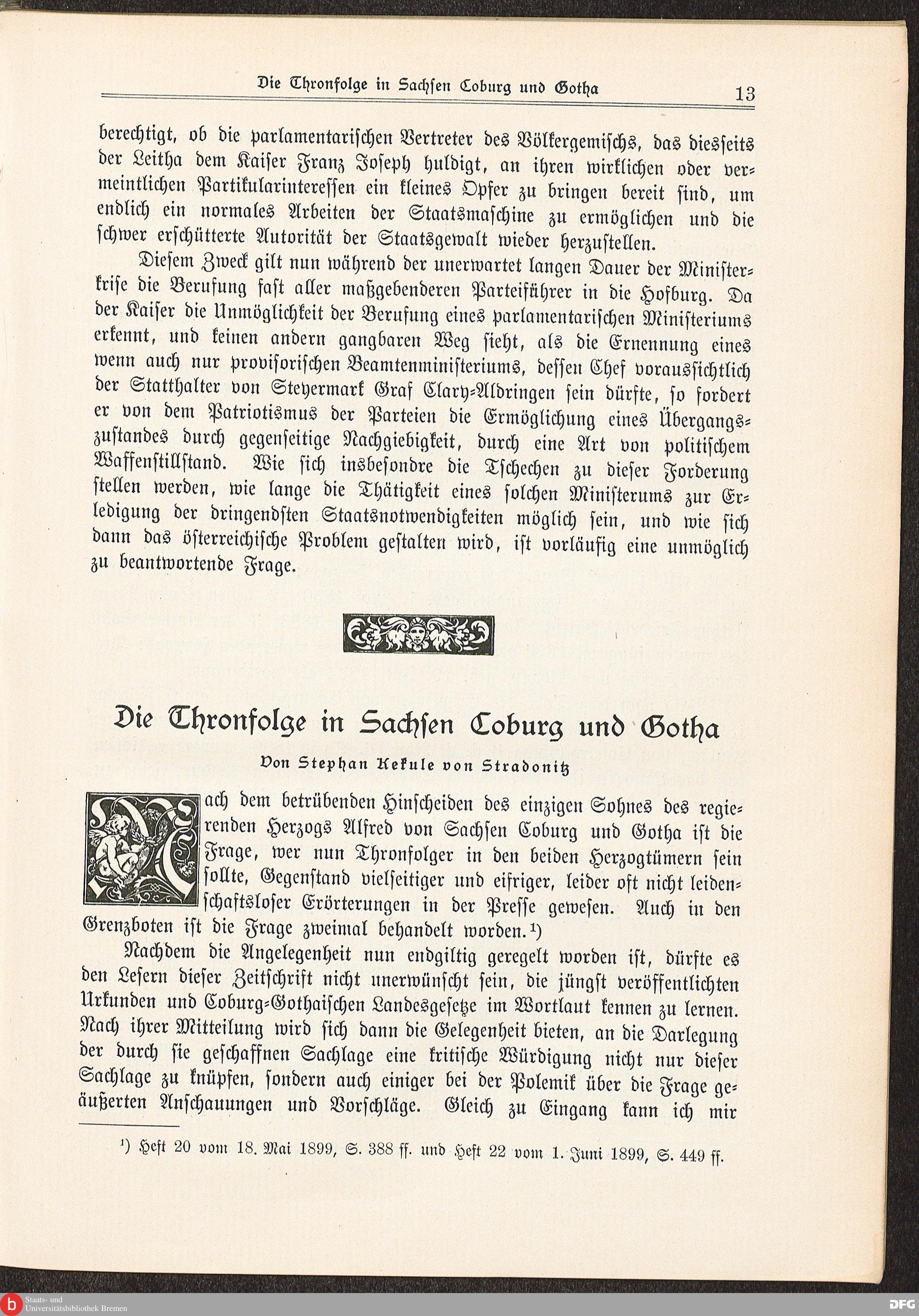 Die Thronfolge in Sachsen Coburg und Gotha 13

berechtigt, ob die parlamentarischen Vertreter des Völkergemischs, das diesseits der Leitha dem Kaiser Franz Joseph huldigt, an ihren wirklichen oder vermeintlichen Partikularinteressen ein kleines Opfer zu bringen bereit sind, um endlich ein normales Arbeiten der Staatsmaschine zu ermöglichen und die schwer erschütterte Autorität der Staatsgewalt wieder herzustellen.

Diesem Zweck gilt nun während der unerwartet langen Dauer der Ministerkrise die Berufung fast aller maßgebenderen Parteiführer in die Hofburg. Da der Kaiser die Unmöglichkeit der Berufung eines parlamentarischen Ministeriums erkennt, und keinen andern gangbaren Weg sieht, als die Ernennung eines wenn auch nur provisorischen Beamtenministeriums, dessen Chef voraussichtlich der Statthalter von Steyermark Graf Clary-Aldringen sein dürfte, so fordert er von dem Patriotismus der Parteien die Ermöglichung eines Übergangszustandes durch gegenseitige Nachgiebigkeit, durch eine Art von politischem Waffenstillstand. Wie sich insbesondre die Tschechen zu dieser Forderung stellen werden, wie lange die Thätigkeit eines solchen Ministerums zur Erledigung der dringendsten Staatsnotwendigkeiten möglich sein, und wie sich dann das österreichische Problem gestalten wird, ist vorläufig eine unmöglich zu beantwortende Frage.

Die Thronfolge in Sachsen Coburg und Gotha

Von Stephan Kekule von Stradonitz

Nach dem betrübenden Hinscheiden des einzigen Sohnes des regierenden Herzogs Alfred von Sachsen Coburg und Gotha ist die Frage, wer nun Thronfolger in den beiden Herzogtümern sein sollte, Gegenstand vielseitiger und eifriger, leider oft nicht leidenschaftsloser Erörterungen in der Presse gewesen. Auch in den Grenzboten ist die Frage zweimal behandelt worden.¹)

Nachdem die Angelegenheit nun endgiltig geregelt worden ist, dürfte es den Lesern dieser Zeitschrift nicht unerwünscht sein, die jüngst veröffentlichten Urkunden und Coburg-Gothaischen Landesgesetze im Wortlaut kennen zu lernen. Nach ihrer Mitteilung wird sich dann die Gelegenheit bieten, an die Darlegung der durch sie geschaffnen Sachlage eine kritische Würdigung nicht nur dieser Sachlage zu knüpfen, sondern auch einiger bei der Polemik über die Frage geäußerten Anschauungen und Vorschläge. Gleich zu Eingang kann ich mir

¹) Heft 20 vom 18. Mai 1899, S. 388 ff. und Heft 22 vom 1. Juni 1899, S. 449 ff.

Staats- und Universitätsbibliothek Bremen

DFG